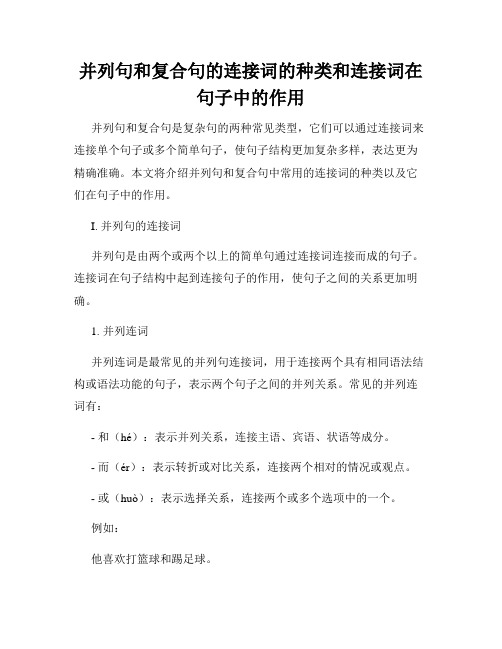 并列句和复合句的连接词的种类和连接词在句子中的作用

并列句和复合句是复杂句的两种常见类型，它们可以通过连接词来连接单个句子或多个简单句子，使句子结构更加复杂多样，表达更为精确准确。本文将介绍并列句和复合句中常用的连接词的种类以及它们在句子中的作用。

I. 并列句的连接词

并列句是由两个或两个以上的简单句通过连接词连接而成的句子。连接词在句子结构中起到连接句子的作用，使句子之间的关系更加明确。

1. 并列连词

并列连词是最常见的并列句连接词，用于连接两个具有相同语法结构或语法功能的句子，表示两个句子之间的并列关系。常见的并列连词有：

- 和（hé）：表示并列关系，连接主语、宾语、状语等成分。

- 而（ér）：表示转折或对比关系，连接两个相对的情况或观点。

- 或（huò）：表示选择关系，连接两个或多个选项中的一个。

例如：

他喜欢打篮球和踢足球。